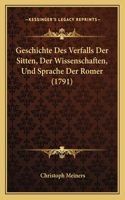 KESSINGER'S LEGACY REPRINTS

Geschichte Des Verfalls Der Sitten, Der Wissenschaften, Und Sprache Der Romer (1791)

Christoph Meiners